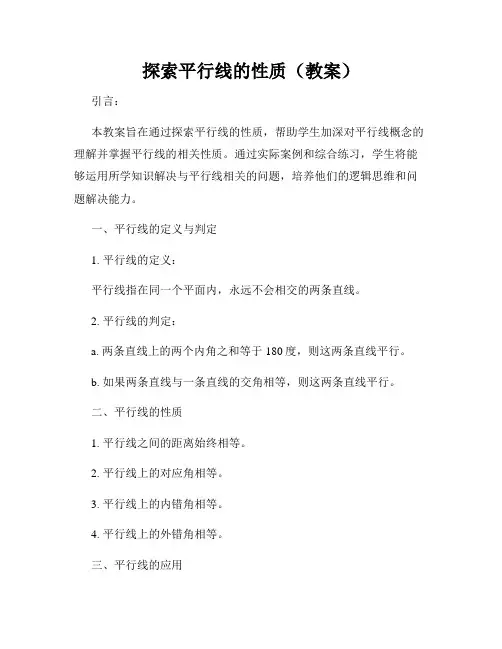 探索平行线的性质（教案）

引言：

本教案旨在通过探索平行线的性质，帮助学生加深对平行线概念的理解并掌握平行线的相关性质。通过实际案例和综合练习，学生将能够运用所学知识解决与平行线相关的问题，培养他们的逻辑思维和问题解决能力。

一、平行线的定义与判定

1. 平行线的定义：

平行线指在同一个平面内，永远不会相交的两条直线。

2. 平行线的判定：

a. 两条直线上的两个内角之和等于 180 度，则这两条直线平行。

b. 如果两条直线与一条直线的交角相等，则这两条直线平行。

二、平行线的性质

1. 平行线之间的距离始终相等。

2. 平行线上的对应角相等。

3. 平行线上的内错角相等。

4. 平行线上的外错角相等。

三、平行线的应用